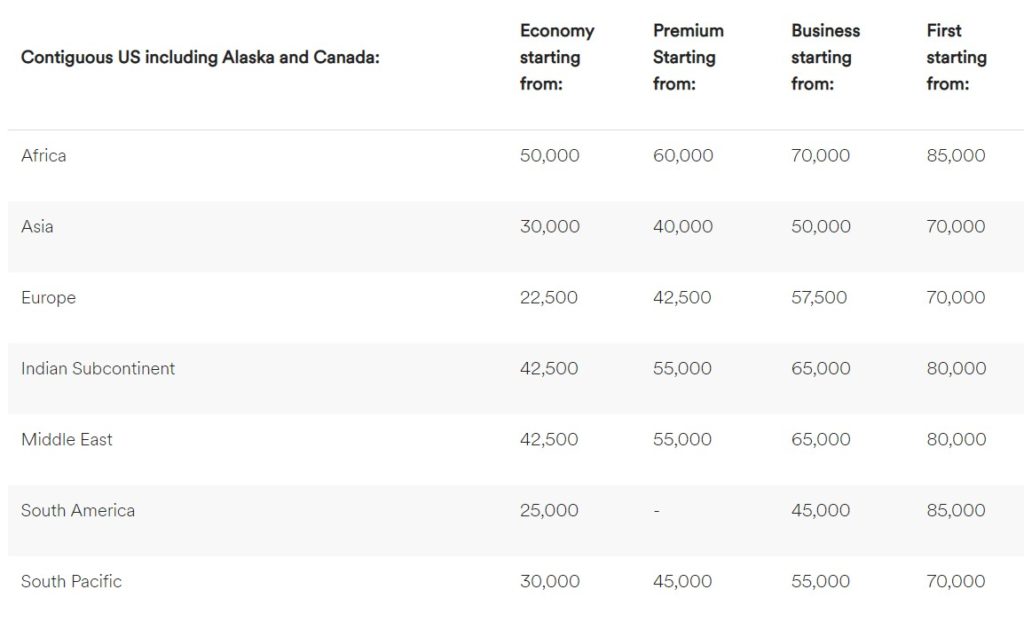 | Contiguous US including Alaska and Canada: | Economy starting from: | Premium Starting from: | Business starting from: | First starting from: |
|---|---|---|---|---|
| Africa | 50,000 | 60,000 | 70,000 | 85,000 |
| Asia | 30,000 | 40,000 | 50,000 | 70,000 |
| Europe | 22,500 | 42,500 | 57,500 | 70,000 |
| Indian Subcontinent | 42,500 | 55,000 | 65,000 | 80,000 |
| Middle East | 42,500 | 55,000 | 65,000 | 80,000 |
| South America | 25,000 | - | 45,000 | 85,000 |
| South Pacific | 30,000 | 45,000 | 55,000 | 70,000 |